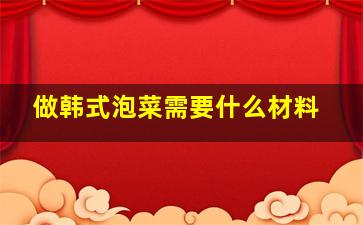 做韩式泡菜需要什么材料